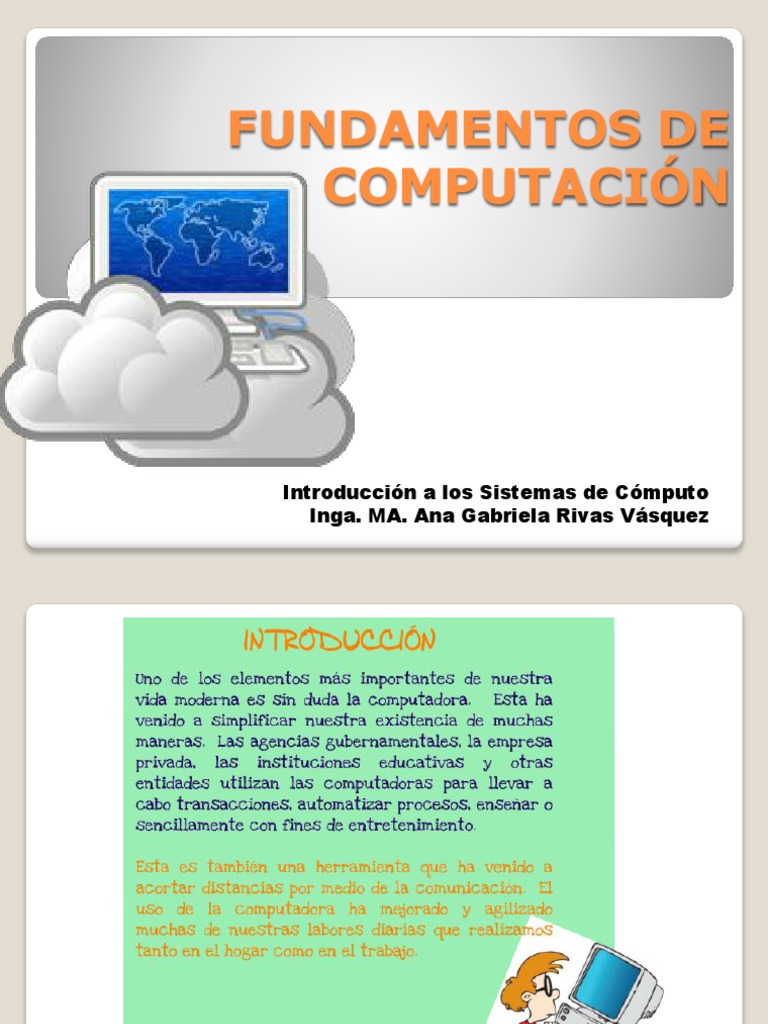 FUNDAMENTOS DE COMPUTACIÓN

Introducción a los Sistemas de Cómputo
Inga. MA. Ana Gabriela Rivas Vásquez

INTRODUCCIÓN

Uno de los elementos más importantes de nuestra vida moderna es sin duda la computadora. Esta ha venido a simplificar nuestra existencia de muchas maneras. Las agencias gubernamentales, la empresa privada, las instituciones educativas y otras entidades utilizan las computadoras para llevar a cabo transacciones, automatizar procesos, enseñar o sencillamente con fines de entretenimiento.

Esta es también una herramienta que ha venido a acortar distancias por medio de la comunicación. El uso de la computadora ha mejorado y agilizado muchas de nuestras labores diarias que realizamos tanto en el hogar como en el trabajo.